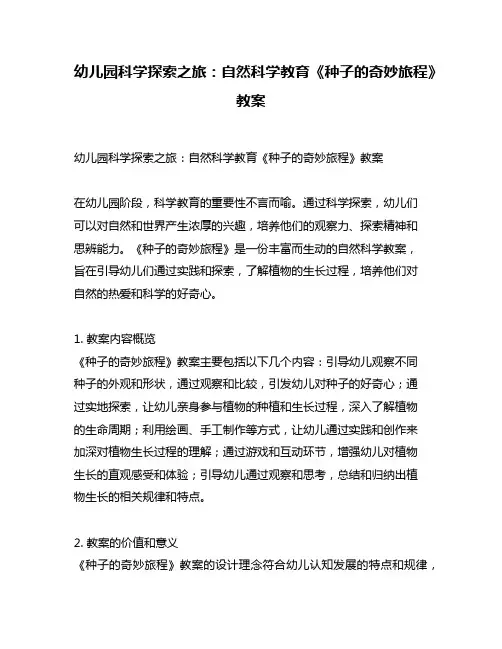 幼儿园科学探索之旅：自然科学教育《种子的奇妙旅程》教案

幼儿园科学探索之旅：自然科学教育《种子的奇妙旅程》教案

在幼儿园阶段，科学教育的重要性不言而喻。通过科学探索，幼儿们可以对自然和世界产生浓厚的兴趣，培养他们的观察力、探索精神和思辨能力。《种子的奇妙旅程》是一份丰富而生动的自然科学教案，旨在引导幼儿们通过实践和探索，了解植物的生长过程，培养他们对自然的热爱和科学的好奇心。

1. 教案内容概览
《种子的奇妙旅程》教案主要包括以下几个内容：引导幼儿观察不同种子的外观和形状，通过观察和比较，引发幼儿对种子的好奇心；通过实地探索，让幼儿亲身参与植物的种植和生长过程，深入了解植物的生命周期；利用绘画、手工制作等方式，让幼儿通过实践和创作来加深对植物生长过程的理解；通过游戏和互动环节，增强幼儿对植物生长的直观感受和体验；引导幼儿通过观察和思考，总结和归纳出植物生长的相关规律和特点。

2. 教案的价值和意义
《种子的奇妙旅程》教案的设计理念符合幼儿认知发展的特点和规律，